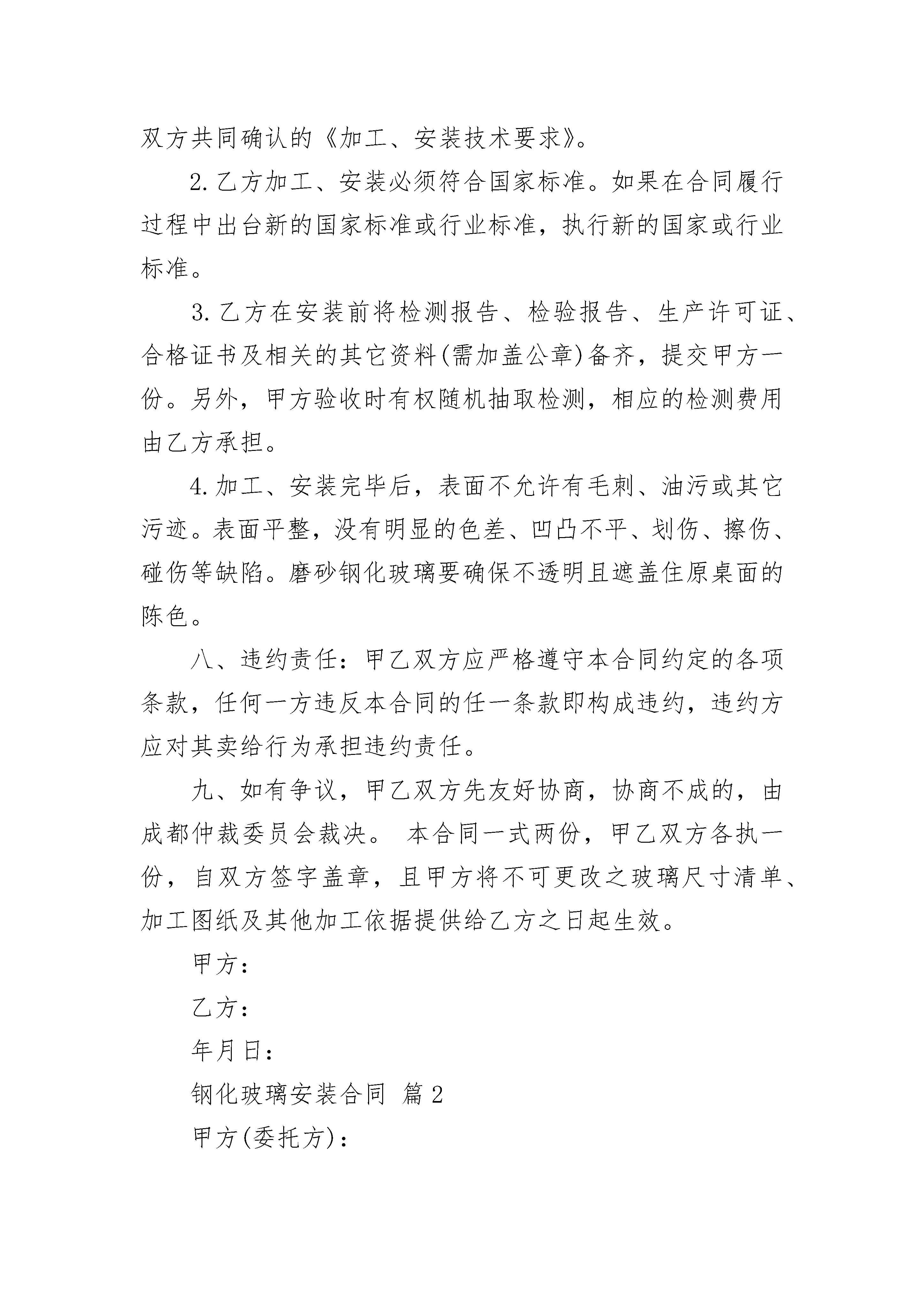 双方共同确认的《加工、安装技术要求》。

2.乙方加工、安装必须符合国家标准。如果在合同履行过程中出台新的国家标准或行业标准，执行新的国家或行业标准。

3.乙方在安装前将检测报告、检验报告、生产许可证、合格证书及相关的其它资料(需加盖公章)备齐，提交甲方一份。另外，甲方验收时有权随机抽取检测，相应的检测费用由乙方承担。

4.加工、安装完毕后，表面不允许有毛刺、油污或其它污迹。表面平整，没有明显的色差、凹凸不平、划伤、擦伤、碰伤等缺陷。磨砂钢化玻璃要确保不透明且遮盖住原桌面的陈色。

八、违约责任：甲乙双方应严格遵守本合同约定的各项条款，任何一方违反本合同的任一条款即构成违约，违约方应对其卖给行为承担违约责任。

九、如有争议，甲乙双方先友好协商，协商不成的，由成都仲裁委员会裁决。 本合同一式两份，甲乙双方各执一份，自双方签字盖章，且甲方将不可更改之玻璃尺寸清单、加工图纸及其他加工依据提供给乙方之日起生效。

甲方：

乙方：

年月日：

钢化玻璃安装合同 篇2

甲方(委托方)：